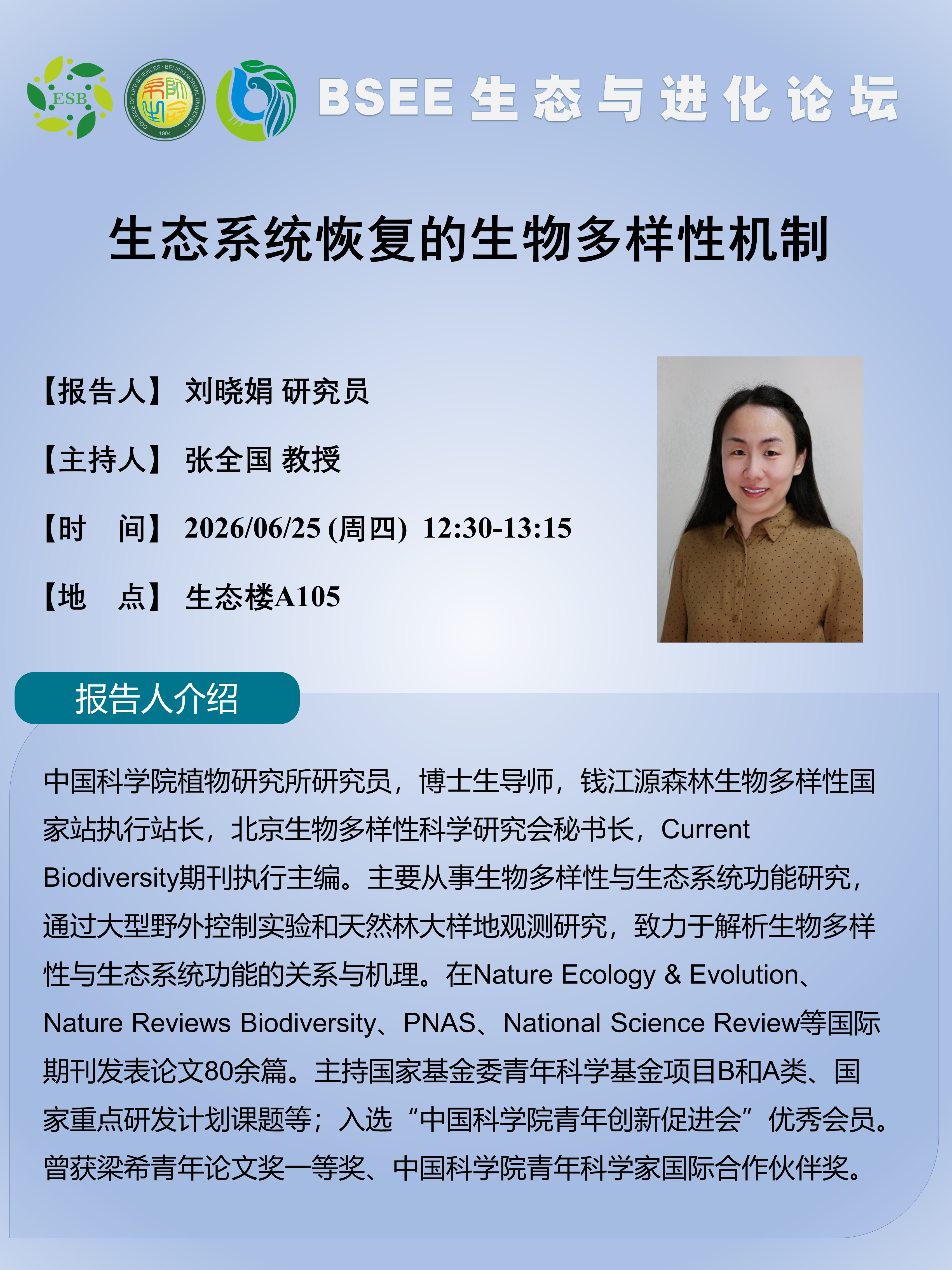 ESB

COLLEGE OF LIFE SCIENCES · BEIJING NORMAL UNIVERSITY 1904

BSEE 生态与进化论坛

生态系统恢复的生物多样性机制

【报告人】 刘晓娟 研究员

【主持人】 张全国 教授

【时　间】 2026/06/25 (周四) 12:30-13:15

【地　点】 生态楼A105

报告人介绍

中国科学院植物研究所研究员，博士生导师，钱江源森林生物多样性国家站执行站长，北京生物多样性科学研究会秘书长，Current Biodiversity期刊执行主编。主要从事生物多样性与生态系统功能研究，通过大型野外控制实验和天然林大样地观测研究，致力于解析生物多样性与生态系统功能的关系与机理。在Nature Ecology & Evolution、Nature Reviews Biodiversity、PNAS、National Science Review等国际期刊发表论文80余篇。主持国家基金委青年科学基金项目B和A类、国家重点研发计划课题等；入选“中国科学院青年创新促进会”优秀会员。曾获梁希青年论文奖一等奖、中国科学院青年科学家国际合作伙伴奖。